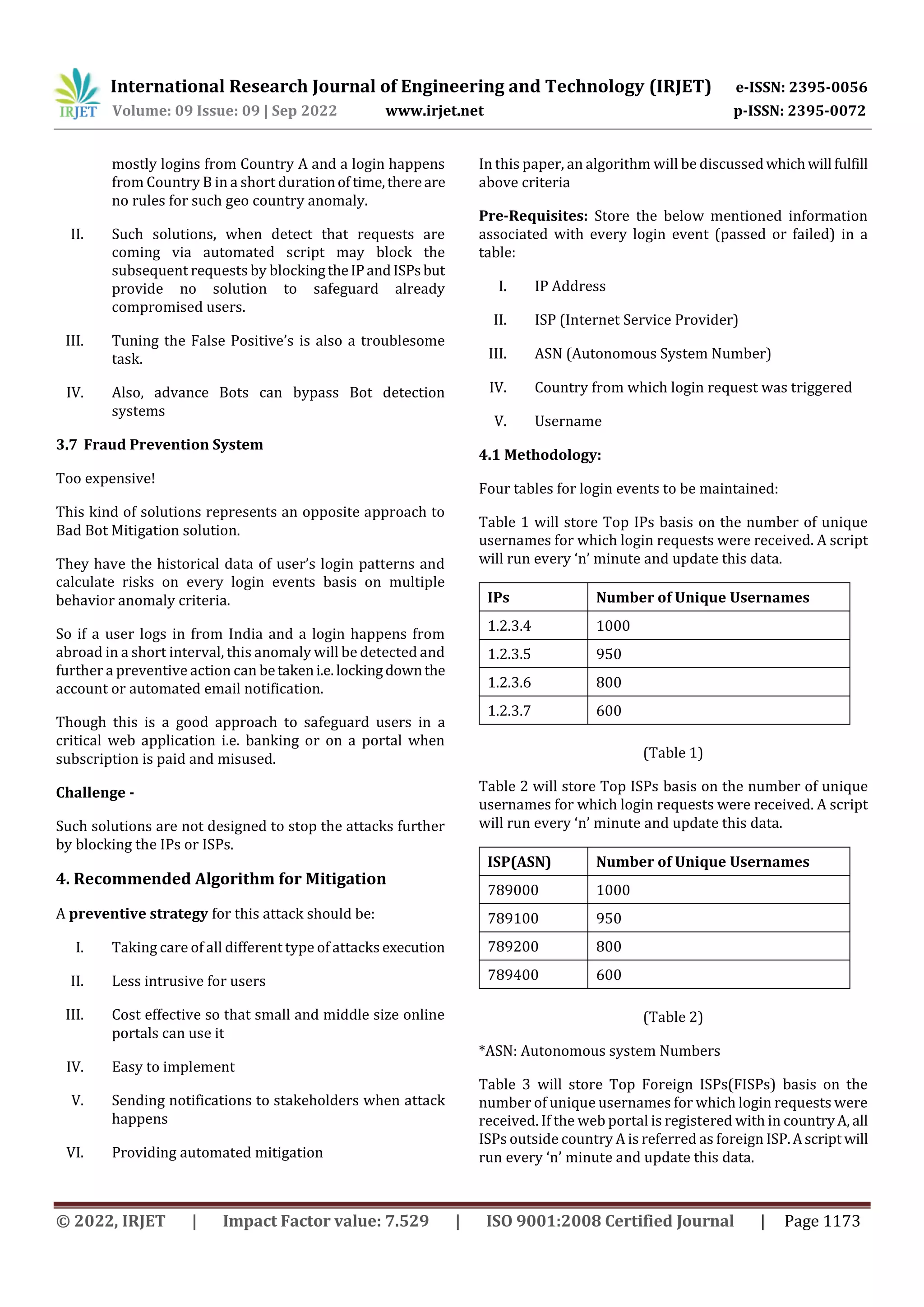 IRJET International Research Journal of Engineering and Technology (IRJET) e-ISSN: 2395-0056
Volume: 09 Issue: 09 | Sep 2022 www.irjet.net p-ISSN: 2395-0072

mostly logins from Country A and a login happens from Country B in a short duration of time, there are no rules for such geo country anomaly.

II. Such solutions, when detect that requests are coming via automated script may block the subsequent requests by blocking the IP and ISPs but provide no solution to safeguard already compromised users.

III. Tuning the False Positive's is also a troublesome task.

IV. Also, advance Bots can bypass Bot detection systems

3.7 Fraud Prevention System

Too expensive!

This kind of solutions represents an opposite approach to Bad Bot Mitigation solution.

They have the historical data of user's login patterns and calculate risks on every login events basis on multiple behavior anomaly criteria.

So if a user logs in from India and a login happens from abroad in a short interval, this anomaly will be detected and further a preventive action can be taken i.e. locking down the account or automated email notification.

Though this is a good approach to safeguard users in a critical web application i.e. banking or on a portal when subscription is paid and misused.

Challenge -

Such solutions are not designed to stop the attacks further by blocking the IPs or ISPs.

4. Recommended Algorithm for Mitigation

A preventive strategy for this attack should be:

I. Taking care of all different type of attacks execution

II. Less intrusive for users

III. Cost effective so that small and middle size online portals can use it

IV. Easy to implement

V. Sending notifications to stakeholders when attack happens

VI. Providing automated mitigation

In this paper, an algorithm will be discussed which will fulfill above criteria

Pre-Requisites: Store the below mentioned information associated with every login event (passed or failed) in a table:

I. IP Address

II. ISP (Internet Service Provider)

III. ASN (Autonomous System Number)

IV. Country from which login request was triggered

V. Username

4.1 Methodology:

Four tables for login events to be maintained:

Table 1 will store Top IPs basis on the number of unique usernames for which login requests were received. A script will run every 'n' minute and update this data.

| IPs | Number of Unique Usernames |
|---|---|
| 1.2.3.4 | 1000 |
| 1.2.3.5 | 950 |
| 1.2.3.6 | 800 |
| 1.2.3.7 | 600 |

(Table 1)

Table 2 will store Top ISPs basis on the number of unique usernames for which login requests were received. A script will run every 'n' minute and update this data.

| ISP(ASN) | Number of Unique Usernames |
|---|---|
| 789000 | 1000 |
| 789100 | 950 |
| 789200 | 800 |
| 789400 | 600 |

(Table 2)

*ASN: Autonomous system Numbers

Table 3 will store Top Foreign ISPs(FISPs) basis on the number of unique usernames for which login requests were received. If the web portal is registered with in country A, all ISPs outside country A is referred as foreign ISP. A script will run every 'n' minute and update this data.

© 2022, IRJET | Impact Factor value: 7.529 | ISO 9001:2008 Certified Journal | Page 1173